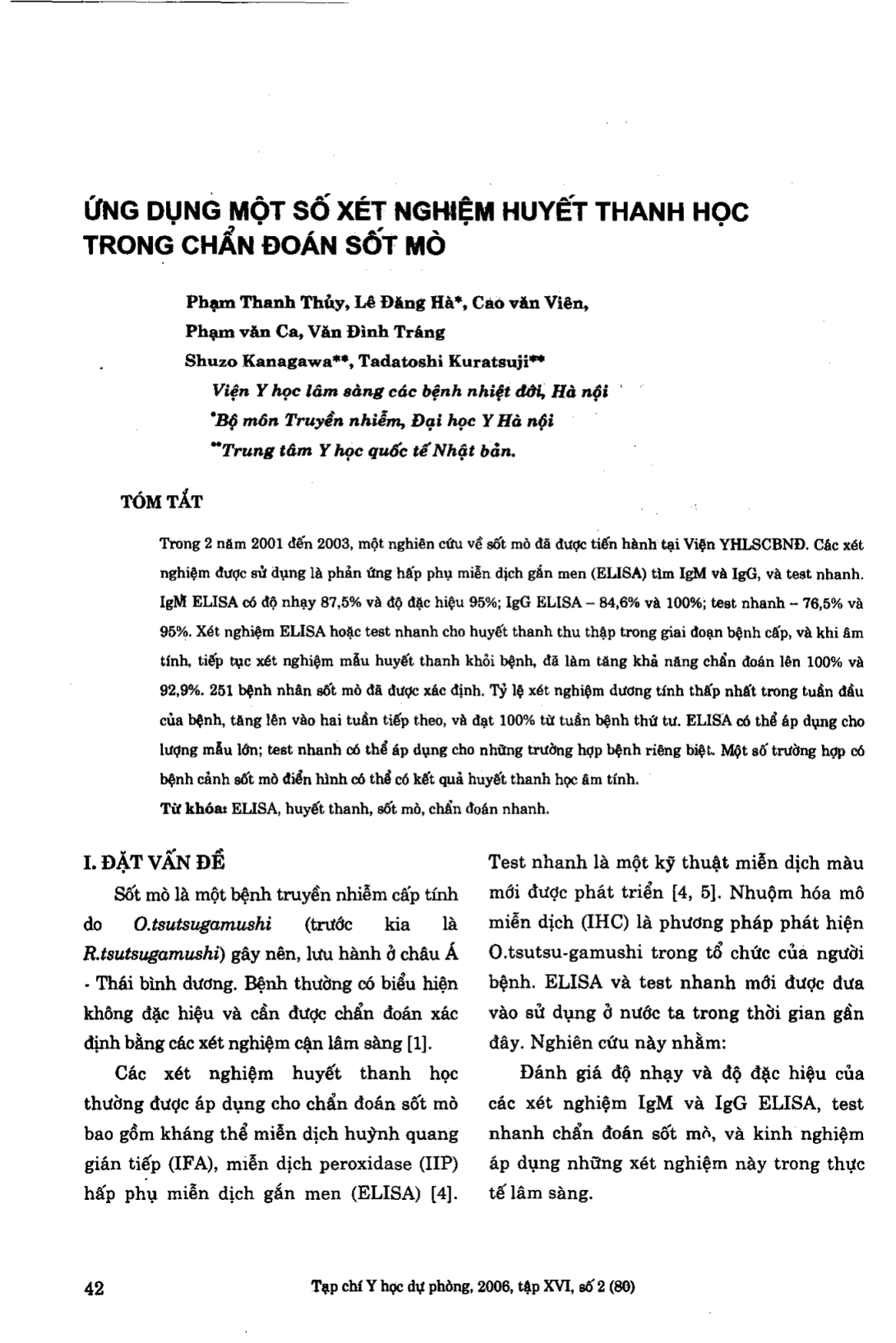 ỨNG DỤNG MỘT SỐ XÉT NGHIỆM HUYẾT THANH HỌC TRONG CHẨN ĐOÁN SỐT MÒ

Phạm Thanh Thủy, Lê Đăng Hà*, Cao văn Viên,
Phạm văn Ca, Văn Đình Tráng
Shuzo Kanagawa**, Tadatoshi Kuratsuji**
Viện Y học lâm sàng các bệnh nhiệt đới, Hà nội
*Bộ môn Truyền nhiễm, Đại học Y Hà nội
**Trung tâm Y học quốc tế Nhật bản.

TÓM TẮT

Trong 2 năm 2001 đến 2003, một nghiên cứu về sốt mò đã được tiến hành tại Viện YHLSCBNĐ. Các xét nghiệm được sử dụng là phản ứng hấp phụ miễn dịch gắn men (ELISA) tìm IgM và IgG, và test nhanh. IgM ELISA có độ nhạy 87,5% và độ đặc hiệu 95%; IgG ELISA – 84,6% và 100%; test nhanh – 76,5% và 95%. Xét nghiệm ELISA hoặc test nhanh cho huyết thanh thu thập trong giai đoạn bệnh cấp, và khi âm tính, tiếp tục xét nghiệm mẫu huyết thanh khỏi bệnh, đã làm tăng khả năng chẩn đoán lên 100% và 92,9%. 251 bệnh nhân sốt mò đã được xác định. Tỷ lệ xét nghiệm dương tính thấp nhất trong tuần đầu của bệnh, tăng lên vào hai tuần tiếp theo, và đạt 100% từ tuần bệnh thứ tư. ELISA có thể áp dụng cho lượng mẫu lớn; test nhanh có thể áp dụng cho những trường hợp bệnh riêng biệt. Một số trường hợp có bệnh cảnh sốt mò điển hình có thể có kết quả huyết thanh học âm tính.
Từ khóa: ELISA, huyết thanh, sốt mò, chẩn đoán nhanh.

I. ĐẶT VẤN ĐỀ

Sốt mò là một bệnh truyền nhiễm cấp tính do O.tsutsugamushi (trước kia là R.tsutsugamushi) gây nên, lưu hành ở châu Á - Thái bình dương. Bệnh thường có biểu hiện không đặc hiệu và cần được chẩn đoán xác định bằng các xét nghiệm cận lâm sàng [1].

Các xét nghiệm huyết thanh học thường được áp dụng cho chẩn đoán sốt mò bao gồm kháng thể miễn dịch huỳnh quang gián tiếp (IFA), miễn dịch peroxidase (IIP) hấp phụ miễn dịch gắn men (ELISA) [4].

Test nhanh là một kỹ thuật miễn dịch màu mới được phát triển [4, 5]. Nhuộm hóa mô miễn dịch (IHC) là phương pháp phát hiện O.tsutsu-gamushi trong tổ chức của người bệnh. ELISA và test nhanh mới được đưa vào sử dụng ở nước ta trong thời gian gần đây. Nghiên cứu này nhằm:

Đánh giá độ nhạy và độ đặc hiệu của các xét nghiệm IgM và IgG ELISA, test nhanh chẩn đoán sốt mò, và kinh nghiệm áp dụng những xét nghiệm này trong thực tế lâm sàng.

42

Tạp chí Y học dự phòng, 2006, tập XVI, số 2 (80)